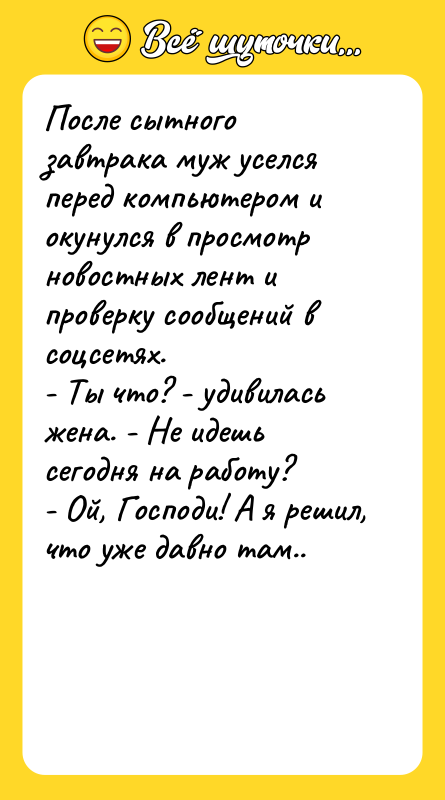 Всё шуточки...

После сытного завтрака муж уселся перед компьютером и окунулся в просмотр новостных лент и проверку сообщений в соцсетях.
- Ты что? - удивилась жена. - Не идешь сегодня на работу?
- Ой, Господи! А я решил, что уже давно там..